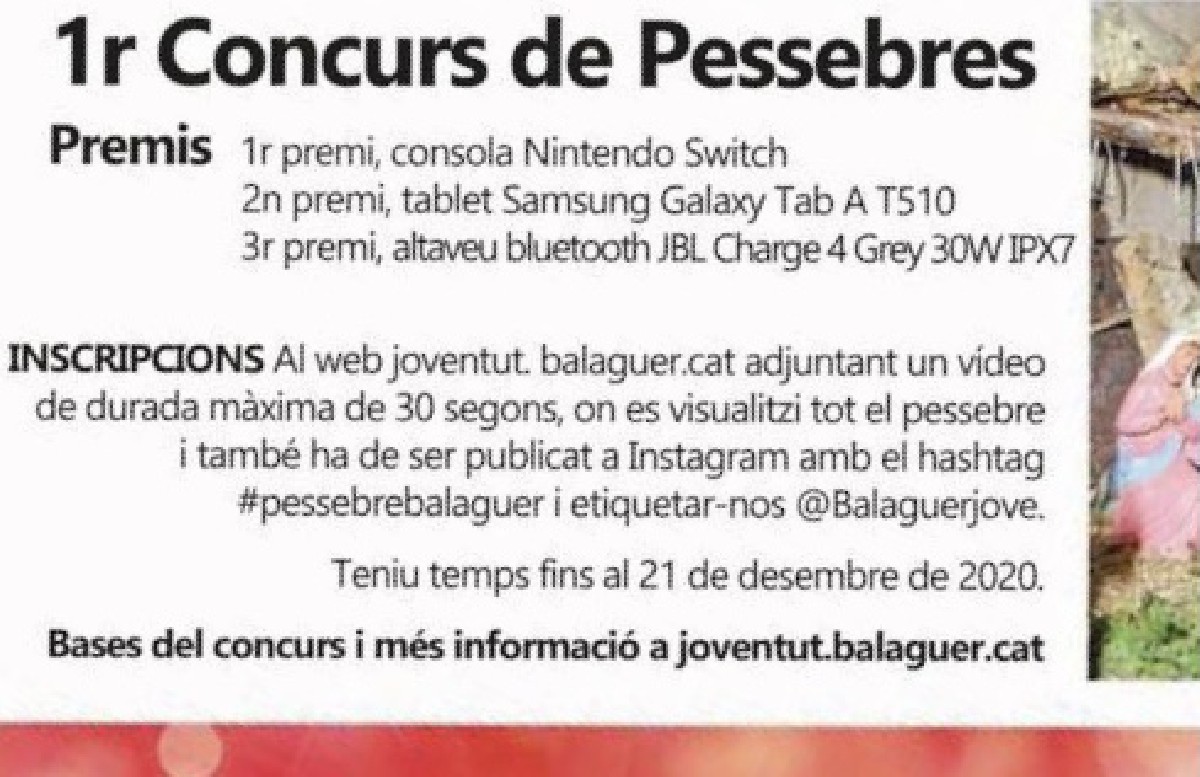 1r Concurs de Pessebres

Premis 1r premi, consola Nintendo Switch
2n premi, tablet Samsung Galaxy Tab A T510
3r premi, altaveu bluetooth JBL Charge 4 Grey 30W IPX7

INSCRIPCIONS Al web joventut. balaguer.cat adjuntant un vídeo de durada màxima de 30 segons, on es visualitzi tot el pessebre i també ha de ser publicat a Instagram amb el hashtag #pessebrebalaguer i etiquetar-nos @Balaguerjove.

Teniu temps fins al 21 de desembre de 2020.

Bases del concurs i més informació a joventut.balaguer.cat